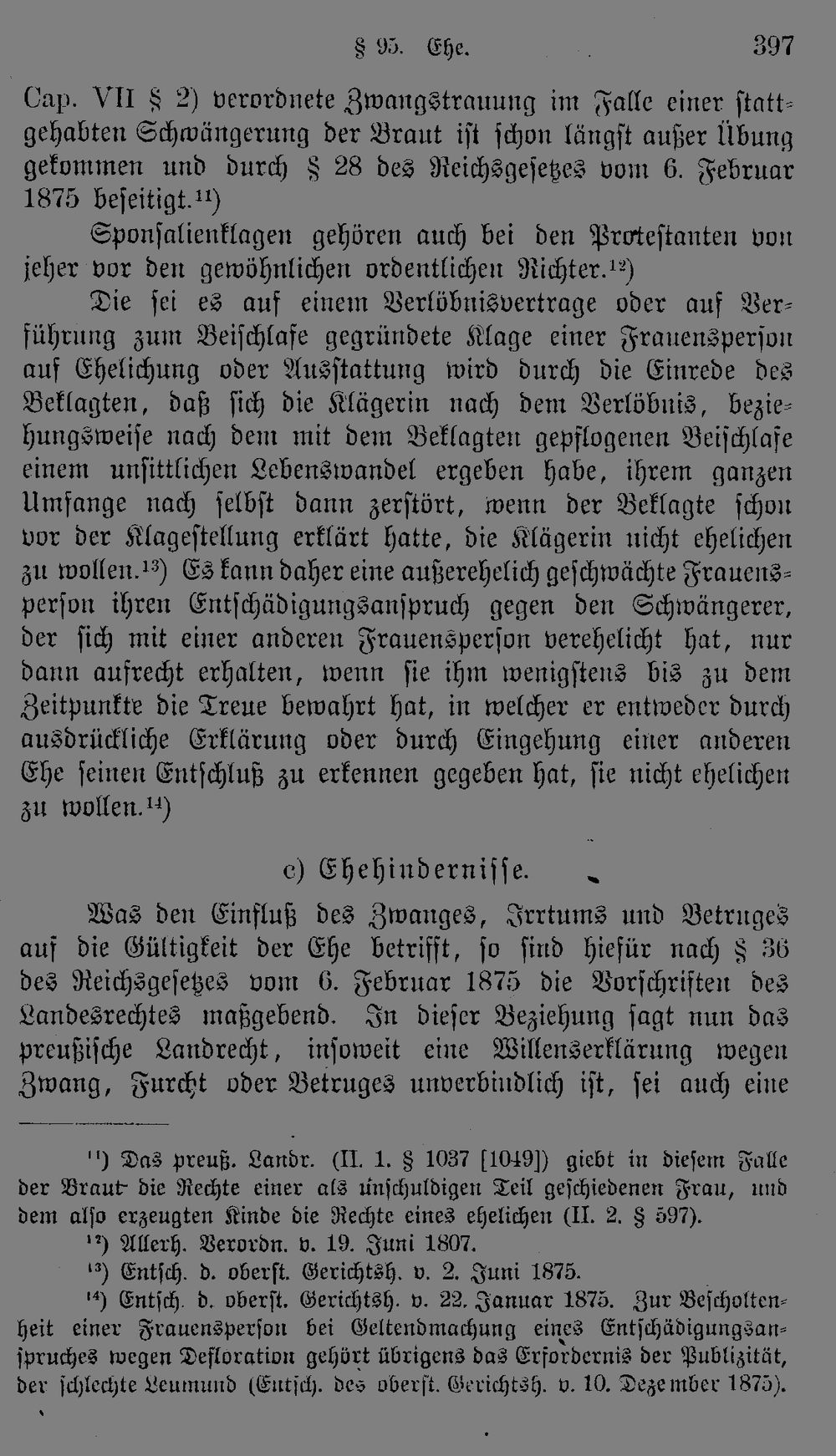 § 95. Ehe. 397

Cap. VII § 2) verordnete Zwangstrauung im Falle einer stattgehabten Schwängerung der Braut ist schon längst außer Übung gekommen und durch § 28 des Reichsgesetzes vom 6. Februar 1875 beseitigt.¹¹)

Sponsalienklagen gehören auch bei den Protestanten von jeher vor den gewöhnlichen ordentlichen Richter.¹²)

Die sei es auf einem Verlöbnisvertrage oder auf Verführung zum Beischlafe gegründete Klage einer Frauensperson auf Ehelichung oder Ausstattung wird durch die Einrede des Beklagten, daß sich die Klägerin nach dem Verlöbnis, beziehungsweise nach dem mit dem Beklagten gepflogenen Beischlafe einem unsittlichen Lebenswandel ergeben habe, ihrem ganzen Umfange nach selbst dann zerstört, wenn der Beklagte schon vor der Klagestellung erklärt hatte, die Klägerin nicht ehelichen zu wollen.¹³) Es kann daher eine außerehelich geschwächte Frauensperson ihren Entschädigungsanspruch gegen den Schwängerer, der sich mit einer anderen Frauensperson verehelicht hat, nur dann aufrecht erhalten, wenn sie ihm wenigstens bis zu dem Zeitpunkte die Treue bewahrt hat, in welcher er entweder durch ausdrückliche Erklärung oder durch Eingehung einer anderen Ehe seinen Entschluß zu erkennen gegeben hat, sie nicht ehelichen zu wollen.¹⁴)

c) Ehehindernisse.

Was den Einfluß des Zwanges, Irrtums und Betruges auf die Gültigkeit der Ehe betrifft, so sind hiefür nach § 36 des Reichsgesetzes vom 6. Februar 1875 die Vorschriften des Landesrechtes maßgebend. In dieser Beziehung sagt nun das preußische Landrecht, insoweit eine Willenserklärung wegen Zwang, Furcht oder Betruges unverbindlich ist, sei auch eine

¹¹) Das preuß. Landr. (II. 1. § 1037 [1049]) giebt in diesem Falle der Braut die Rechte einer als unschuldigen Teil geschiedenen Frau, und dem also erzeugten Kinde die Rechte eines ehelichen (II. 2. § 597).

¹²) Allerh. Verordn. v. 19. Juni 1807.

¹³) Entsch. d. oberst. Gerichtsh. v. 2. Juni 1875.

¹⁴) Entsch. d. oberst. Gerichtsh. v. 22. Januar 1875. Zur Bescholtenheit einer Frauensperson bei Geltendmachung eines Entschädigungsanspruches wegen Defloration gehört übrigens das Erfordernis der Publizität, der schlechte Leumund (Entsch. des oberst. Gerichtsh. v. 10. Dezember 1875).